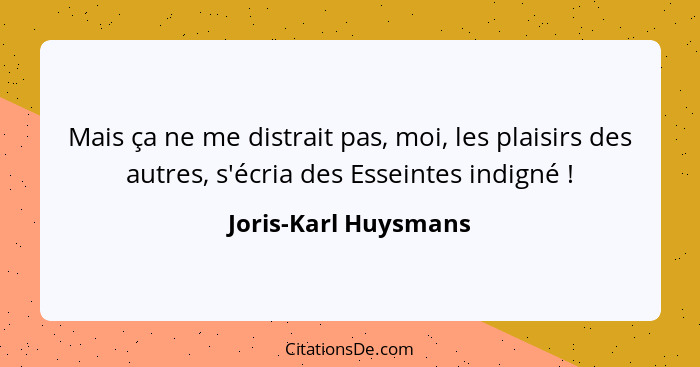 Mais ça ne me distrait pas, moi, les plaisirs des autres, s'écria des Esseintes indigné !

Joris-Karl Huysmans

CitationsDe.com